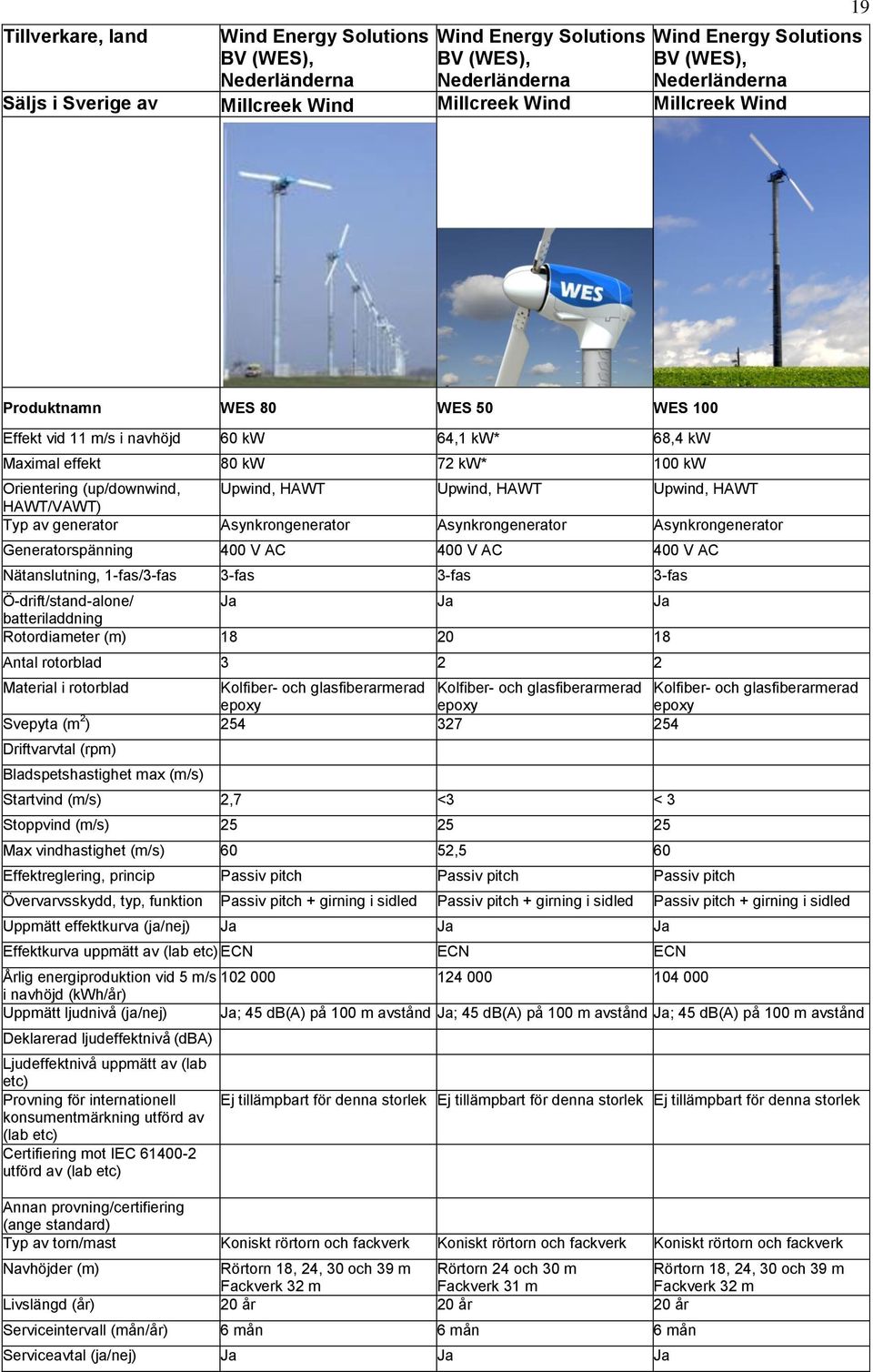 19

| Tillverkare, land | Wind Energy Solutions BV (WES), Nederländerna | Wind Energy Solutions BV (WES), Nederländerna | Wind Energy Solutions BV (WES), Nederländerna |
|---|---|---|---|
| Säljs i Sverige av | Millcreek Wind | Millcreek Wind | Millcreek Wind |
| | | WES | |
| Produktnamn | WES 80 | WES 50 | WES 100 |
| Effekt vid 11 m/s i navhöjd | 60 kW | 64,1 kW* | 68,4 kW |
| Maximal effekt | 80 kW | 72 kW* | 100 kW |
| Orientering (up/downwind, HAWT/VAWT) | Upwind, HAWT | Upwind, HAWT | Upwind, HAWT |
| Typ av generator | Asynkrongenerator | Asynkrongenerator | Asynkrongenerator |
| Generatorspänning | 400 V AC | 400 V AC | 400 V AC |
| Nätanslutning, 1-fas/3-fas | 3-fas | 3-fas | 3-fas |
| Ö-drift/stand-alone/ batteriladdning | Ja | Ja | Ja |
| Rotordiameter (m) | 18 | 20 | 18 |
| Antal rotorblad | 3 | 2 | 2 |
| Material i rotorblad | Kolfiber- och glasfiberarmerad epoxy | Kolfiber- och glasfiberarmerad epoxy | Kolfiber- och glasfiberarmerad epoxy |
| Svepyta ($m^2$) | 254 | 327 | 254 |
| Driftvarvtal (rpm) | | | |
| Bladspetshastighet max (m/s) | | | |
| Startvind (m/s) | 2,7 | <3 | < 3 |
| Stoppvind (m/s) | 25 | 25 | 25 |
| Max vindhastighet (m/s) | 60 | 52,5 | 60 |
| Effektreglering, princip | Passiv pitch | Passiv pitch | Passiv pitch |
| Övervarvsskydd, typ, funktion | Passiv pitch + girning i sidled | Passiv pitch + girning i sidled | Passiv pitch + girning i sidled |
| Uppmätt effektkurva (ja/nej) | Ja | Ja | Ja |
| Effektkurva uppmätt av (lab etc) | ECN | ECN | ECN |
| Årlig energiproduktion vid 5 m/s i navhöjd (kWh/år) | 102 000 | 124 000 | 104 000 |
| Uppmätt ljudnivå (ja/nej) | Ja; 45 dB(A) på 100 m avstånd | Ja; 45 dB(A) på 100 m avstånd | Ja; 45 dB(A) på 100 m avstånd |
| Deklarerad ljudeffektnivå (dBA) | | | |
| Ljudeffektnivå uppmätt av (lab etc) | | | |
| Provning för internationell konsumentmärkning utförd av (lab etc) | Ej tillämpbart för denna storlek | Ej tillämpbart för denna storlek | Ej tillämpbart för denna storlek |
| Certifiering mot IEC 61400-2 utförd av (lab etc) | | | |
| Annan provning/certifiering (ange standard) | | | |
| Typ av torn/mast | Koniskt rörtorn och fackverk | Koniskt rörtorn och fackverk | Koniskt rörtorn och fackverk |
| Navhöjder (m) | Rörtorn 18, 24, 30 och 39 m Fackverk 32 m | Rörtorn 24 och 30 m Fackverk 31 m | Rörtorn 18, 24, 30 och 39 m Fackverk 32 m |
| Livslängd (år) | 20 år | 20 år | 20 år |
| Serviceintervall (mån/år) | 6 mån | 6 mån | 6 mån |
| Serviceavtal (ja/nej) | Ja | Ja | Ja |